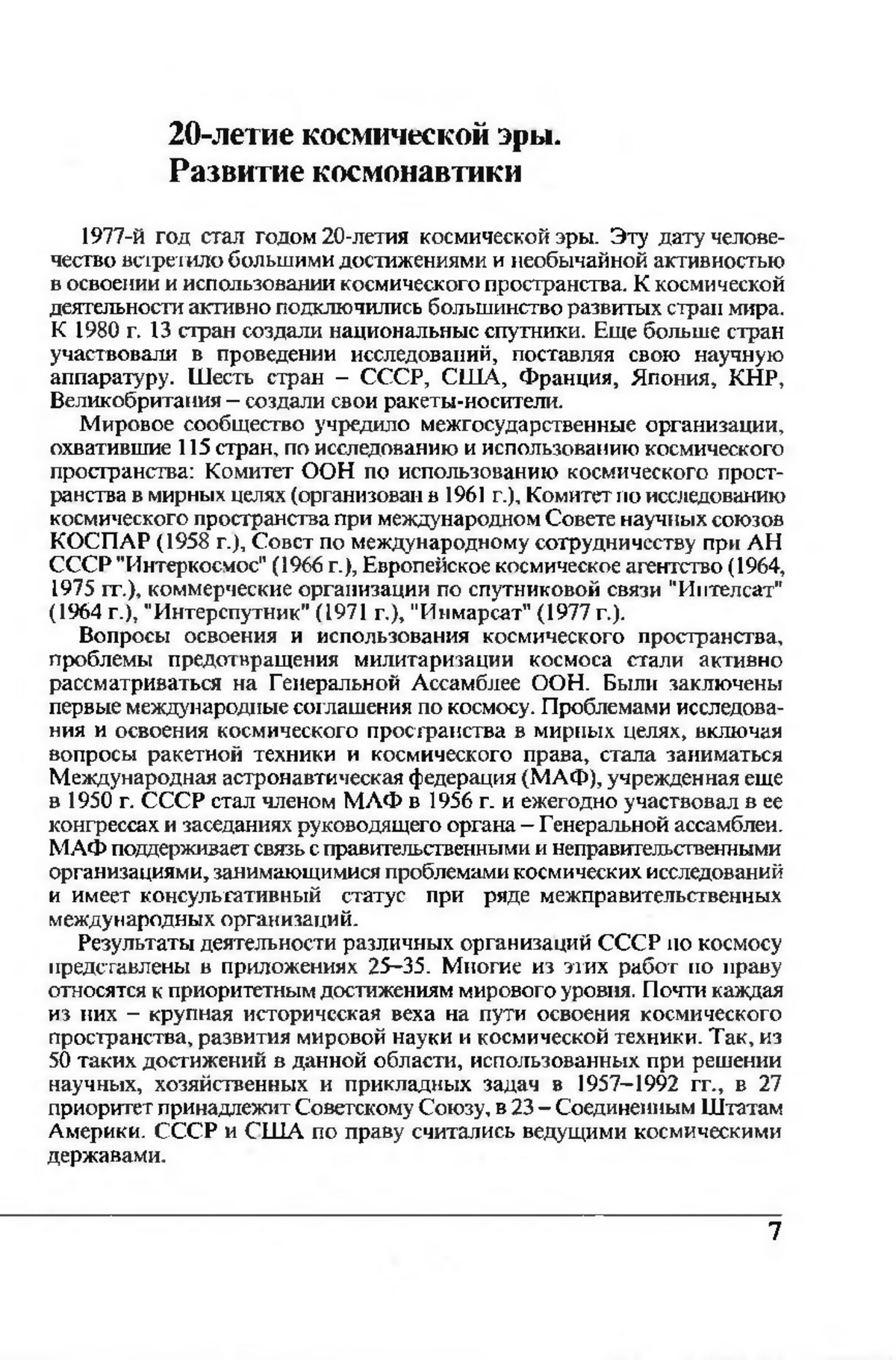 20-летие космической эры. Развитие космонавтики

1977-й год стал годом 20-летия космической эры. Эту дату человечество встретило большими достижениями и необычайной активностью в освоении и использовании космического пространства. К космической деятельности активно подключились большинство развитых стран мира. К 1980 г. 13 стран создали национальные спутники. Еще больше стран участвовали в проведении исследований, поставляя свою научную аппаратуру. Шесть стран – СССР, США, Франция, Япония, КНР, Великобритания – создали свои ракеты-носители.

Мировое сообщество учредило межгосударственные организации, охватившие 115 стран, по исследованию и использованию космического пространства: Комитет ООН по использованию космического пространства в мирных целях (организован в 1961 г.), Комитет по исследованию космического пространства при международном Совете научных союзов КОСПАР (1958 г.), Совет по международному сотрудничеству при АН СССР "Интеркосмос" (1966 г.), Европейское космическое агентство (1964, 1975 гг.), коммерческие организации по спутниковой связи "Интелсат" (1964 г.), "Интерспутник" (1971 г.), "Инмарсат" (1977 г.).

Вопросы освоения и использования космического пространства, проблемы предотвращения милитаризации космоса стали активно рассматриваться на Генеральной Ассамблее ООН. Были заключены первые международные соглашения по космосу. Проблемами исследования и освоения космического пространства в мирных целях, включая вопросы ракетной техники и космического права, стала заниматься Международная астронавтическая федерация (МАФ), учрежденная еще в 1950 г. СССР стал членом МАФ в 1956 г. и ежегодно участвовал в ее конгрессах и заседаниях руководящего органа – Генеральной ассамблеи. МАФ поддерживает связь с правительственными и неправительственными организациями, занимающимися проблемами космических исследований и имеет консультативный статус при ряде межправительственных международных организаций.

Результаты деятельности различных организаций СССР по космосу представлены в приложениях 25–35. Многие из этих работ по праву относятся к приоритетным достижениям мирового уровня. Почти каждая из них – крупная историческая веха на пути освоения космического пространства, развития мировой науки и космической техники. Так, из 50 таких достижений в данной области, использованных при решении научных, хозяйственных и прикладных задач в 1957–1992 гг., в 27 приоритет принадлежит Советскому Союзу, в 23 – Соединенным Штатам Америки. СССР и США по праву считались ведущими космическими державами.

7